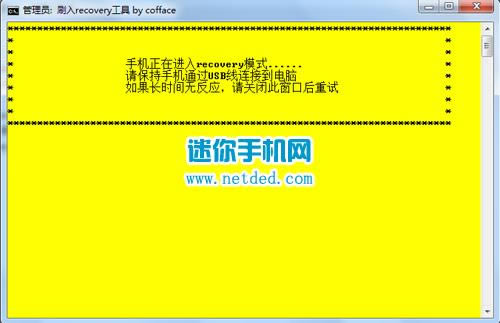 管理员: 刷入recovery工具 by cofface

手机正在进入recovery模式......
请保持手机通过USB线连接到电脑
如果长时间无反应，请关闭此窗口后重试

迷你手机网
www.netded.com